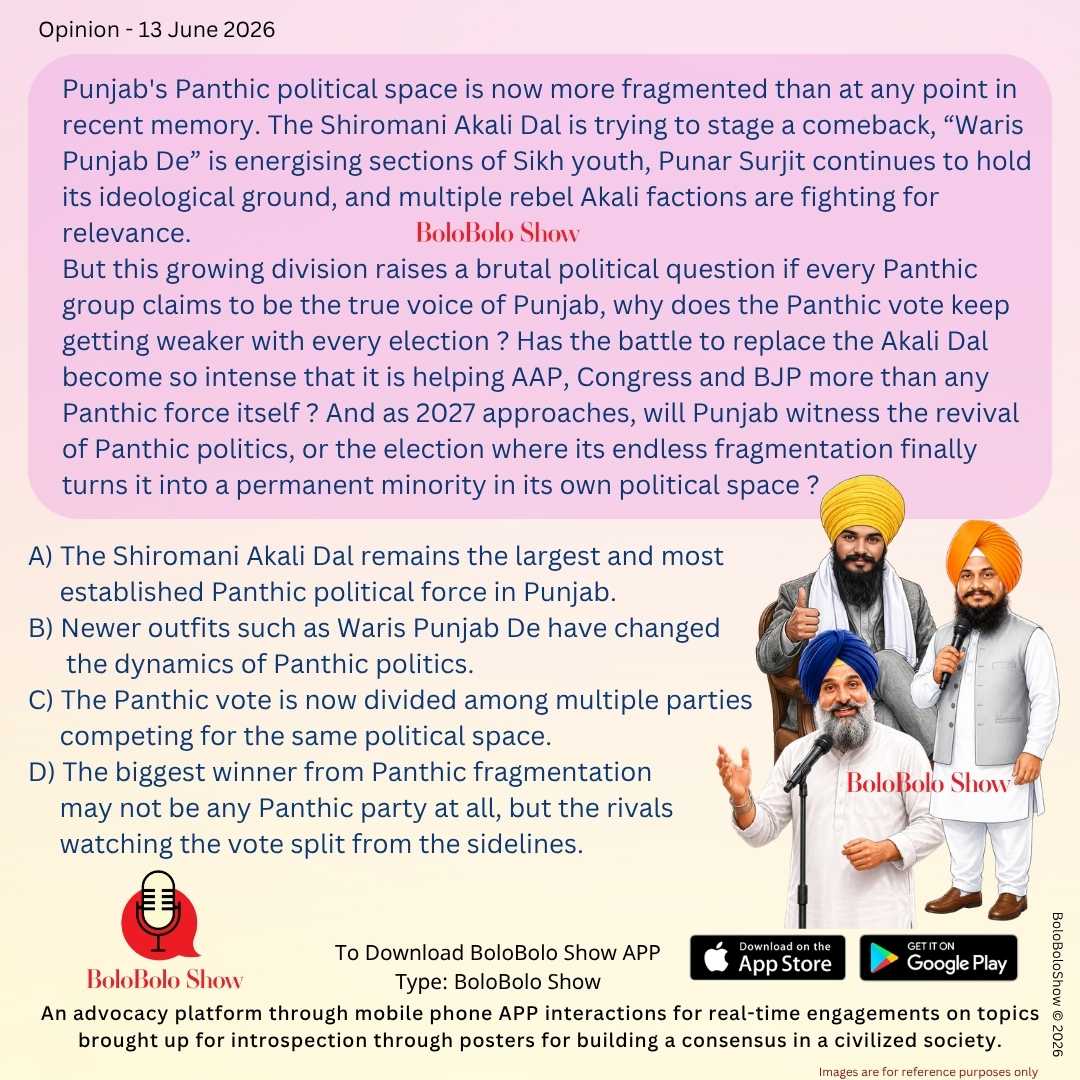 Opinion - 13 June 2026

Punjab's Panthic political space is now more fragmented than at any point in recent memory. The Shiromani Akali Dal is trying to stage a comeback, “Waris Punjab De” is energising sections of Sikh youth, Punar Surjit continues to hold its ideological ground, and multiple rebel Akali factions are fighting for relevance.

BoloBolo Show

But this growing division raises a brutal political question if every Panthic group claims to be the true voice of Punjab, why does the Panthic vote keep getting weaker with every election ? Has the battle to replace the Akali Dal become so intense that it is helping AAP, Congress and BJP more than any Panthic force itself ? And as 2027 approaches, will Punjab witness the revival of Panthic politics, or the election where its endless fragmentation finally turns it into a permanent minority in its own political space ?

A) The Shiromani Akali Dal remains the largest and most established Panthic political force in Punjab.
B) Newer outfits such as Waris Punjab De have changed the dynamics of Panthic politics.
C) The Panthic vote is now divided among multiple parties competing for the same political space.
D) The biggest winner from Panthic fragmentation may not be any Panthic party at all, but the rivals watching the vote split from the sidelines.

BoloBolo Show

BoloBolo Show

To Download BoloBolo Show APP
Type: BoloBolo Show

Download on the App Store

GET IT ON Google Play

BoloBoloShow © 2026

An advocacy platform through mobile phone APP interactions for real-time engagements on topics brought up for introspection through posters for building a consensus in a civilized society.

Images are for reference purposes only